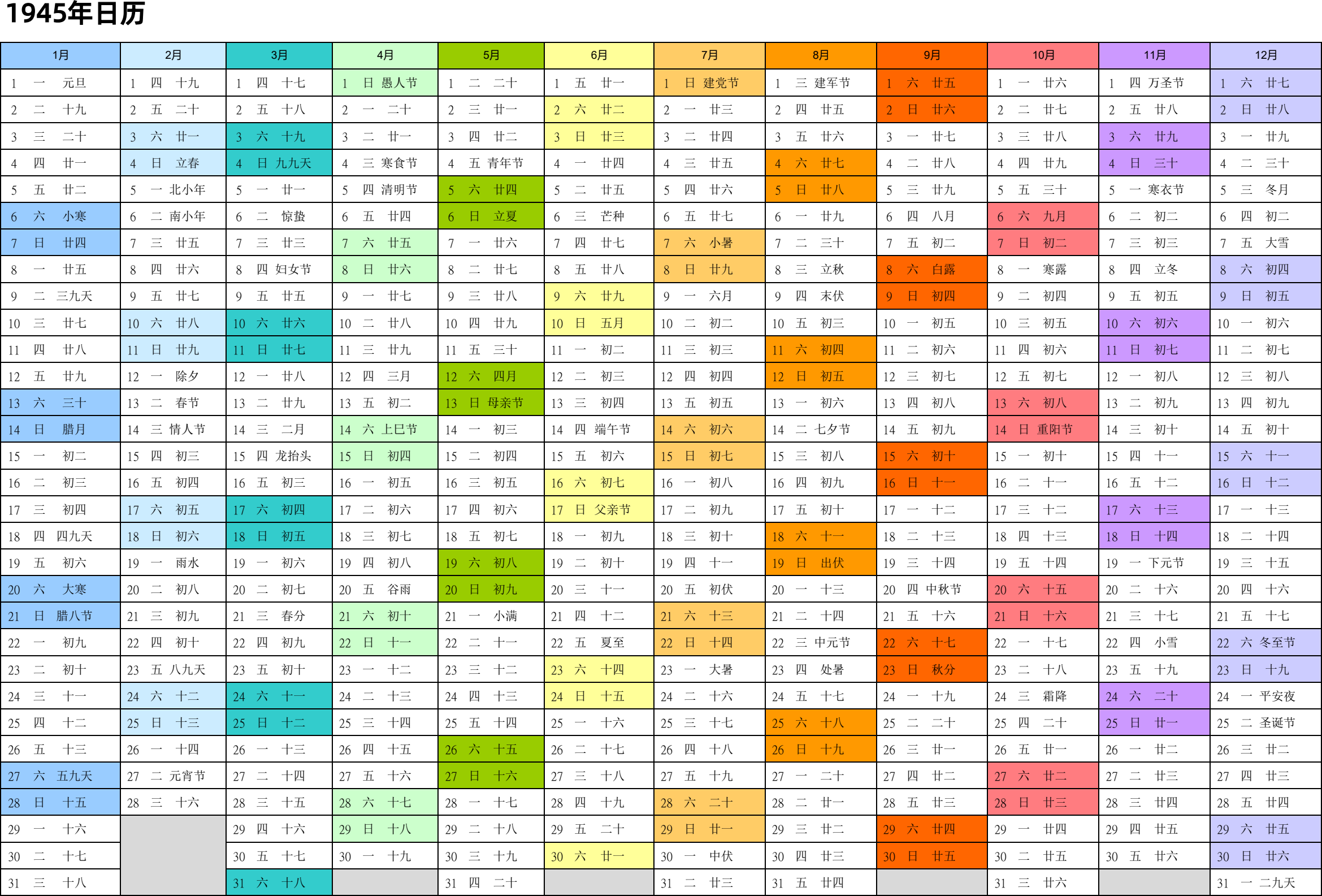 1945年日历

| 1月 | 2月 | 3月 | 4月 | 5月 | 6月 | 7月 | 8月 | 9月 | 10月 | 11月 | 12月 |
|---|---|---|---|---|---|---|---|---|---|---|---|
| 1 一 元旦 | 1 四 十九 | 1 四 十七 | 1 日 愚人节 | 1 二 二十 | 1 五 廿一 | 1 日 建党节 | 1 三 建军节 | 1 六 廿五 | 1 一 廿六 | 1 四 万圣节 | 1 六 廿七 |
| 2 二 十九 | 2 五 二十 | 2 五 十八 | 2 一 二十 | 2 三 廿一 | 2 六 廿二 | 2 一 廿三 | 2 四 廿五 | 2 日 廿六 | 2 二 廿七 | 2 五 廿八 | 2 日 廿八 |
| 3 三 二十 | 3 六 廿一 | 3 六 十九 | 3 二 廿一 | 3 四 廿二 | 3 日 廿三 | 3 二 廿四 | 3 五 廿六 | 3 一 廿七 | 3 三 廿八 | 3 六 廿九 | 3 一 廿九 |
| 4 四 廿一 | 4 日 立春 | 4 日 九九天 | 4 三 寒食节 | 4 五 青年节 | 4 一 廿四 | 4 三 廿五 | 4 六 廿七 | 4 二 廿八 | 4 四 廿九 | 4 日 三十 | 4 二 三十 |
| 5 五 廿二 | 5 一 北小年 | 5 一 廿一 | 5 四 清明节 | 5 六 廿四 | 5 二 廿五 | 5 四 廿六 | 5 日 廿八 | 5 三 廿九 | 5 五 三十 | 5 一 寒衣节 | 5 三 冬月 |
| 6 六 小寒 | 6 二 南小年 | 6 二 惊蛰 | 6 五 廿四 | 6 日 立夏 | 6 三 芒种 | 6 五 廿七 | 6 一 廿九 | 6 四 八月 | 6 六 九月 | 6 二 初二 | 6 四 初二 |
| 7 日 廿四 | 7 三 廿五 | 7 三 廿三 | 7 六 廿五 | 7 一 廿六 | 7 四 廿七 | 7 六 小暑 | 7 二 三十 | 7 五 初二 | 7 日 初二 | 7 三 初三 | 7 五 大雪 |
| 8 一 廿五 | 8 四 廿六 | 8 四 妇女节 | 8 日 廿六 | 8 二 廿七 | 8 五 廿八 | 8 日 廿九 | 8 三 立秋 | 8 六 白露 | 8 一 寒露 | 8 四 立冬 | 8 六 初四 |
| 9 二 三九天 | 9 五 廿七 | 9 五 廿五 | 9 一 廿七 | 9 三 廿八 | 9 六 廿九 | 9 一 六月 | 9 四 末伏 | 9 日 初四 | 9 二 初四 | 9 五 初五 | 9 日 初五 |
| 10 三 廿七 | 10 六 廿八 | 10 六 廿六 | 10 二 廿八 | 10 四 廿九 | 10 日 五月 | 10 二 初二 | 10 五 初三 | 10 一 初五 | 10 三 初五 | 10 六 初六 | 10 一 初六 |
| 11 四 廿八 | 11 日 廿九 | 11 日 廿七 | 11 三 廿九 | 11 五 三十 | 11 一 初二 | 11 三 初三 | 11 六 初四 | 11 二 初六 | 11 四 初六 | 11 日 初七 | 11 二 初七 |
| 12 五 廿九 | 12 一 除夕 | 12 一 廿八 | 12 四 三月 | 12 六 四月 | 12 二 初三 | 12 四 初四 | 12 日 初五 | 12 三 初七 | 12 五 初七 | 12 一 初八 | 12 三 初八 |
| 13 六 三十 | 13 二 春节 | 13 二 廿九 | 13 五 初二 | 13 日 母亲节 | 13 三 初四 | 13 五 初五 | 13 一 初六 | 13 四 初八 | 13 六 初八 | 13 二 初九 | 13 四 初九 |
| 14 日 腊月 | 14 三 情人节 | 14 三 二月 | 14 六 上巳节 | 14 一 初三 | 14 四 端午节 | 14 六 初六 | 14 二 七夕节 | 14 五 初九 | 14 日 重阳节 | 14 三 初十 | 14 五 初十 |
| 15 一 初二 | 15 四 初三 | 15 四 龙抬头 | 15 日 初四 | 15 二 初四 | 15 五 初六 | 15 日 初七 | 15 三 初八 | 15 六 初十 | 15 一 初十 | 15 四 十一 | 15 六 十一 |
| 16 二 初三 | 16 五 初四 | 16 五 初三 | 16 一 初五 | 16 三 初五 | 16 六 初七 | 16 一 初八 | 16 四 初九 | 16 日 十一 | 16 二 十一 | 16 五 十二 | 16 日 十二 |
| 17 三 初四 | 17 六 初五 | 17 六 初四 | 17 二 初六 | 17 四 初六 | 17 日 父亲节 | 17 二 初九 | 17 五 初十 | 17 一 十二 | 17 三 十二 | 17 六 十三 | 17 一 十三 |
| 18 四 四九天 | 18 日 初六 | 18 日 初五 | 18 三 初七 | 18 五 初七 | 18 一 初九 | 18 三 初十 | 18 六 十一 | 18 二 十三 | 18 四 十三 | 18 日 十四 | 18 二 十四 |
| 19 五 初六 | 19 一 雨水 | 19 一 初六 | 19 四 初八 | 19 六 初八 | 19 二 初十 | 19 四 十一 | 19 日 出伏 | 19 三 十四 | 19 五 十四 | 19 一 下元节 | 19 三 十五 |
| 20 六 大寒 | 20 二 初八 | 20 二 初七 | 20 五 谷雨 | 20 日 初九 | 20 三 十一 | 20 五 初伏 | 20 一 十三 | 20 四 中秋节 | 20 六 十五 | 20 二 十六 | 20 四 十六 |
| 21 日 腊八节 | 21 三 初九 | 21 三 春分 | 21 六 初十 | 21 一 小满 | 21 四 十二 | 21 六 十三 | 21 二 十四 | 21 五 十六 | 21 日 十六 | 21 三 十七 | 21 五 十七 |
| 22 一 初九 | 22 四 初十 | 22 四 初九 | 22 日 十一 | 22 二 十一 | 22 五 夏至 | 22 日 十四 | 22 三 中元节 | 22 六 十七 | 22 一 十七 | 22 四 小雪 | 22 六 冬至节 |
| 23 二 初十 | 23 五 八九天 | 23 五 初十 | 23 一 十二 | 23 三 十二 | 23 六 十四 | 23 一 大暑 | 23 四 处暑 | 23 日 秋分 | 23 二 十八 | 23 五 十九 | 23 日 十九 |
| 24 三 十一 | 24 六 十二 | 24 六 十一 | 24 二 十三 | 24 四 十三 | 24 日 十五 | 24 二 十六 | 24 五 十七 | 24 一 十九 | 24 三 霜降 | 24 六 二十 | 24 一 平安夜 |
| 25 四 十二 | 25 日 十三 | 25 日 十二 | 25 三 十四 | 25 五 十四 | 25 一 十六 | 25 三 十七 | 25 六 十八 | 25 二 二十 | 25 四 二十 | 25 日 廿一 | 25 二 圣诞节 |
| 26 五 十三 | 26 一 十四 | 26 一 十三 | 26 四 十五 | 26 六 十五 | 26 二 十七 | 26 四 十八 | 26 日 十九 | 26 三 廿一 | 26 五 廿一 | 26 一 廿二 | 26 三 廿二 |
| 27 六 五九天 | 27 二 元宵节 | 27 二 十四 | 27 五 十六 | 27 日 十六 | 27 三 十八 | 27 五 十九 | 27 一 二十 | 27 四 廿二 | 27 六 廿二 | 27 二 廿三 | 27 四 廿三 |
| 28 日 十五 | 28 三 十六 | 28 三 十五 | 28 六 十七 | 28 一 十七 | 28 四 十九 | 28 六 二十 | 28 二 廿一 | 28 五 廿三 | 28 日 廿三 | 28 三 廿四 | 28 五 廿四 |
| 29 一 十六 | | 29 四 十六 | 29 日 十八 | 29 二 十八 | 29 五 二十 | 29 日 廿一 | 29 三 廿二 | 29 六 廿四 | 29 一 廿四 | 29 四 廿五 | 29 六 廿五 |
| 30 二 十七 | | 30 五 十七 | 30 一 十九 | 30 三 十九 | 30 六 廿一 | 30 一 中伏 | 30 四 廿三 | 30 日 廿五 | 30 二 廿五 | 30 五 廿六 | 30 日 廿六 |
| 31 三 十八 | | 31 六 十八 | | 31 四 二十 | | 31 二 廿三 | 31 五 廿四 | | 31 三 廿六 | | 31 一 二九天 |